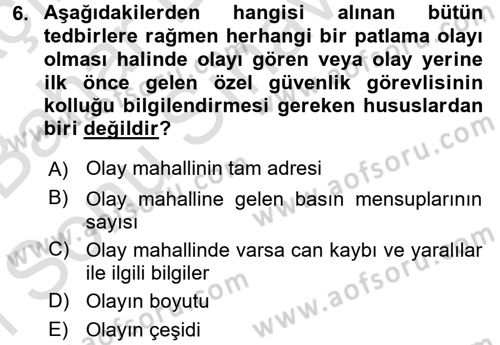 6. Aşağıdakilerden hangisi alınan bütün tedbirlere rağmen herhangi bir patlama olayı olması halinde olayı gören veya olay yerine ilk önce gelen özel güvenlik görevlisinin kolluğu bilgilendirmesi gereken hususlardan biri değildir?

A) Olay mahallinin tam adresi
B) Olay mahalline gelen basın mensuplarının sayısı
C) Olay mahallinde varsa can kaybı ve yaralılar ile ilgili bilgiler
D) Olayın boyutu
E) Olayın çeşidi

www.aofsoru.com
www.aofsoru.com
www.aofsoru.com